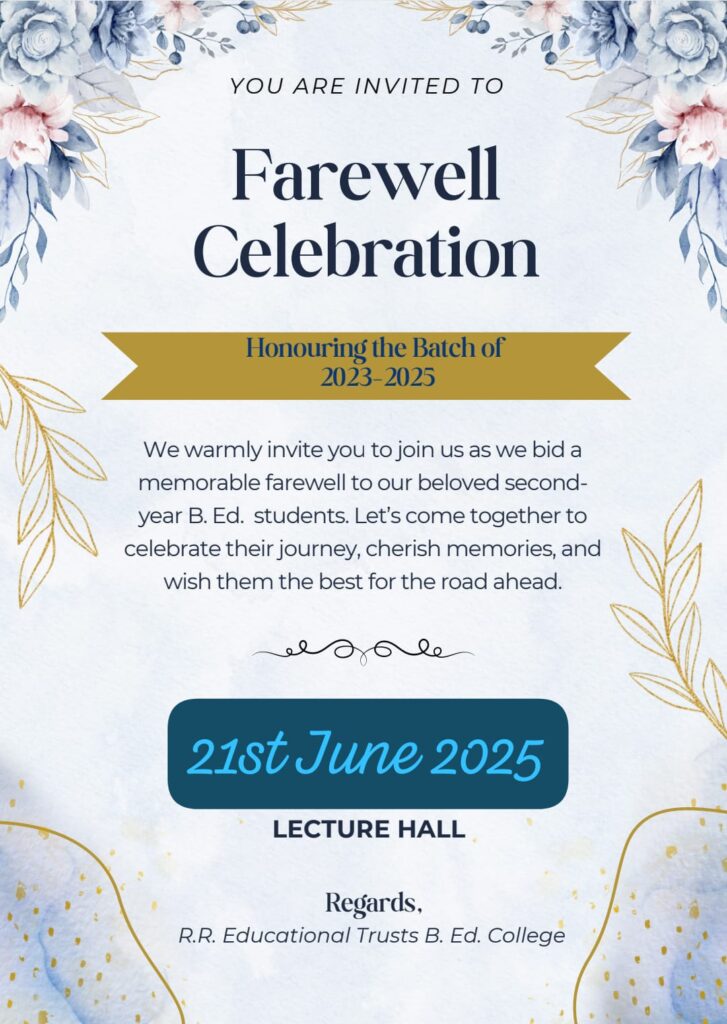 YOU ARE INVITED TO

Farewell Celebration

Honouring the Batch of 2023-2025

We warmly invite you to join us as we bid a memorable farewell to our beloved second-year B. Ed. students. Let's come together to celebrate their journey, cherish memories, and wish them the best for the road ahead.

21st June 2025

LECTURE HALL

Regards,
R.R. Educational Trusts B. Ed. College